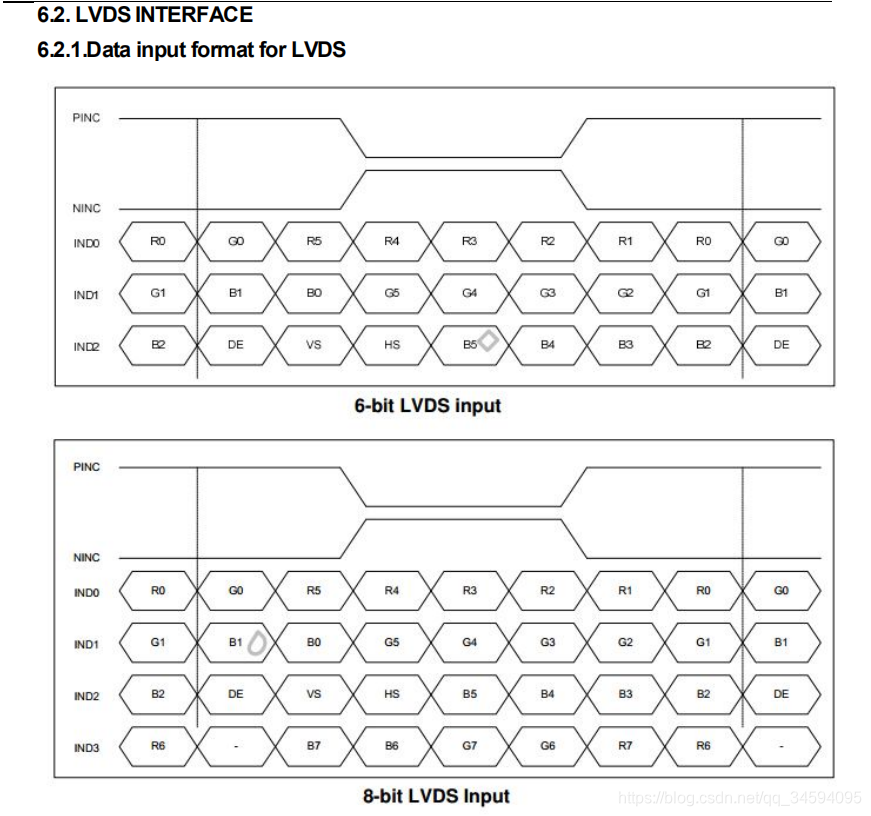 6.2. LVDS INTERFACE

6.2.1.Data input format for LVDS

PINC

NINC

IND0 R0 G0 R5 R4 R3 R2 R1 R0 G0

IND1 G1 B1 B0 G5 G4 G3 G2 G1 B1

IND2 B2 DE VS HS B5 B4 B3 B2 DE

6-bit LVDS input

PINC

NINC

IND0 R0 G0 R5 R4 R3 R2 R1 R0 G0

IND1 G1 B1 B0 G5 G4 G3 G2 G1 B1

IND2 B2 DE VS HS B5 B4 B3 B2 DE

IND3 R6 - B7 B6 G7 G6 R7 R6 -

8-bit LVDS Input

https://blog.csdn.net/qq_34594095